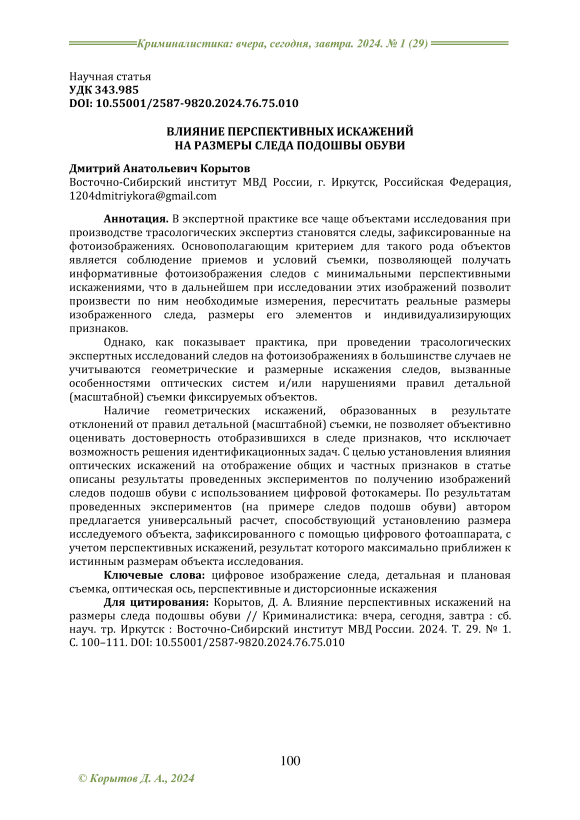 Криминалистика: вчера, сегодня, завтра. 2024. № 1 (29)

Научная статья
УДК 343.985
DOI: 10.55001/2587-9820.2024.76.75.010

ВЛИЯНИЕ ПЕРСПЕКТИВНЫХ ИСКАЖЕНИЙ НА РАЗМЕРЫ СЛЕДА ПОДОШВЫ ОБУВИ

Дмитрий Анатольевич Корытов
Восточно-Сибирский институт МВД России, г. Иркутск, Российская Федерация, 1204dmitriykora@gmail.com

Аннотация. В экспертной практике все чаще объектами исследования при производстве трасологических экспертиз становятся следы, зафиксированные на фотоизображениях. Основополагающим критерием для такого рода объектов является соблюдение приемов и условий съемки, позволяющей получать информативные фотоизображения следов с минимальными перспективными искажениями, что в дальнейшем при исследовании этих изображений позволит произвести по ним необходимые измерения, пересчитать реальные размеры изображенного следа, размеры его элементов и индивидуализирующих признаков.

Однако, как показывает практика, при проведении трасологических экспертных исследований следов на фотоизображениях в большинстве случаев не учитываются геометрические и размерные искажения следов, вызванные особенностями оптических систем и/или нарушениями правил детальной (масштабной) съемки фиксируемых объектов.

Наличие геометрических искажений, образованных в результате отклонений от правил детальной (масштабной) съемки, не позволяет объективно оценивать достоверность отобразившихся в следе признаков, что исключает возможность решения идентификационных задач. С целью установления влияния оптических искажений на отображение общих и частных признаков в статье описаны результаты проведенных экспериментов по получению изображений следов подошв обуви с использованием цифровой фотокамеры. По результатам проведенных экспериментов (на примере следов подошв обуви) автором предлагается универсальный расчет, способствующий установлению размера исследуемого объекта, зафиксированного с помощью цифрового фотоаппарата, с учетом перспективных искажений, результат которого максимально приближен к истинным размерам объекта исследования.

Ключевые слова: цифровое изображение следа, детальная и плановая съемка, оптическая ось, перспективные и дисторсионные искажения

Для цитирования: Корытов, Д. А. Влияние перспективных искажений на размеры следа подошвы обуви // Криминалистика: вчера, сегодня, завтра : сб. науч. тр. Иркутск : Восточно-Сибирский институт МВД России. 2024. Т. 29. № 1. С. 100–111. DOI: 10.55001/2587-9820.2024.76.75.010

100

© Корытов Д. А., 2024